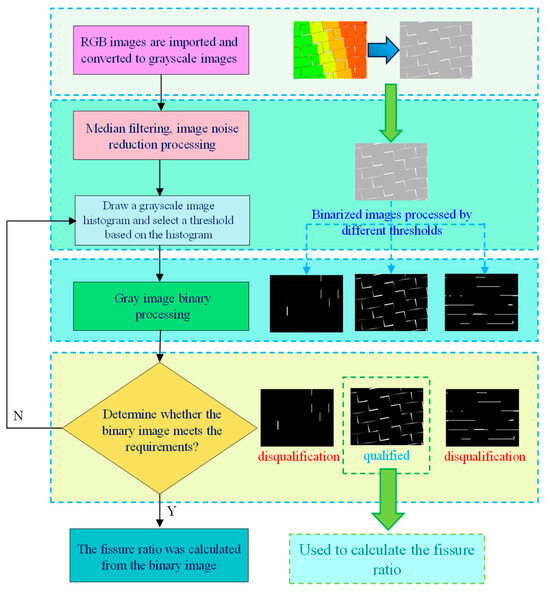 RGB images are imported and converted to grayscale images

Median filtering, image noise reduction processing

Draw a grayscale image histogram and select a threshold based on the histogram

Binarized images processed by different thresholds

Gray image binary processing

N

Determine whether the binary image meets the requirements?

disqualification

qualified

disqualification

Y

The fissure ratio was calculated from the binary image

Used to calculate the fissure ratio